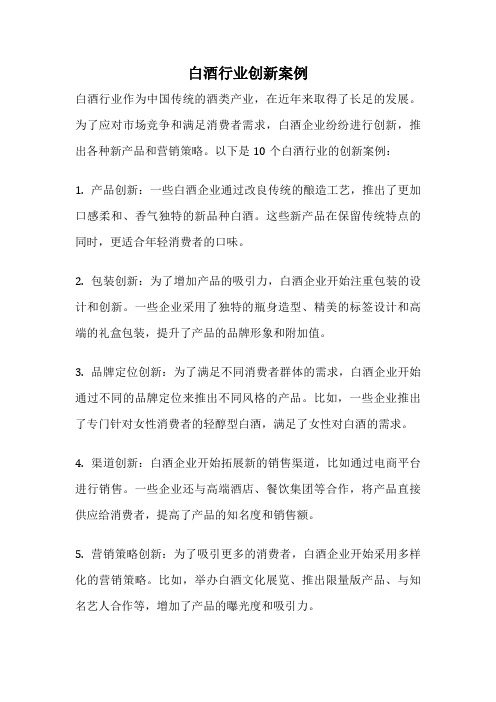 白酒行业创新案例

白酒行业作为中国传统的酒类产业，在近年来取得了长足的发展。为了应对市场竞争和满足消费者需求，白酒企业纷纷进行创新，推出各种新产品和营销策略。以下是 10 个白酒行业的创新案例：

1. 产品创新：一些白酒企业通过改良传统的酿造工艺，推出了更加口感柔和、香气独特的新品种白酒。这些新产品在保留传统特点的同时，更适合年轻消费者的口味。

2. 包装创新：为了增加产品的吸引力，白酒企业开始注重包装的设计和创新。一些企业采用了独特的瓶身造型、精美的标签设计和高端的礼盒包装，提升了产品的品牌形象和附加值。

3. 品牌定位创新：为了满足不同消费者群体的需求，白酒企业开始通过不同的品牌定位来推出不同风格的产品。比如，一些企业推出了专门针对女性消费者的轻醇型白酒，满足了女性对白酒的需求。

4. 渠道创新：白酒企业开始拓展新的销售渠道，比如通过电商平台进行销售。一些企业还与高端酒店、餐饮集团等合作，将产品直接供应给消费者，提高了产品的知名度和销售额。

5. 营销策略创新：为了吸引更多的消费者，白酒企业开始采用多样化的营销策略。比如，举办白酒文化展览、推出限量版产品、与知名艺人合作等，增加了产品的曝光度和吸引力。